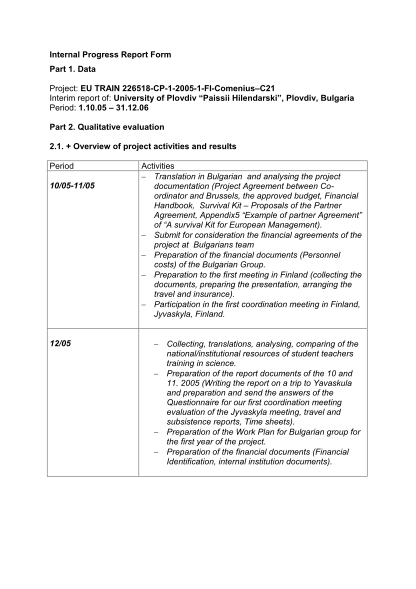 Internal Progress Report Form

Part 1. Data

Project: EU TRAIN 226518-CP-1-2005-1-FI-Comenius–C21
Interim report of: University of Plovdiv "Paissii Hilendarski", Plovdiv, Bulgaria
Period: 1.10.05 – 31.12.06

Part 2. Qualitative evaluation

2.1. + Overview of project activities and results

| Period | Activities |
|---|---|
| 10/05-11/05 | – Translation in Bulgarian and analysing the project documentation (Project Agreement between Co-ordinator and Brussels, the approved budget, Financial Handbook, Survival Kit – Proposals of the Partner Agreement, Appendix5 "Example of partner Agreement" of "A survival Kit for European Management). – Submit for consideration the financial agreements of the project at Bulgarians team – Preparation of the financial documents (Personnel costs) of the Bulgarian Group. – Preparation to the first meeting in Finland (collecting the documents, preparing the presentation, arranging the travel and insurance). – Participation in the first coordination meeting in Finland, Jyvaskyla, Finland. |
| 12/05 | – Collecting, translations, analysing, comparing of the national/institutional resources of student teachers training in science. – Preparation of the report documents of the 10 and 11. 2005 (Writing the report on a trip to Yavaskula and preparation and send the answers of the Questionnaire for our first coordination meeting evaluation of the Jyvaskyla meeting, travel and subsistence reports, Time sheets). – Preparation of the Work Plan for Bulgarian group for the first year of the project. – Preparation of the financial documents (Financial Identification, internal institution documents). |